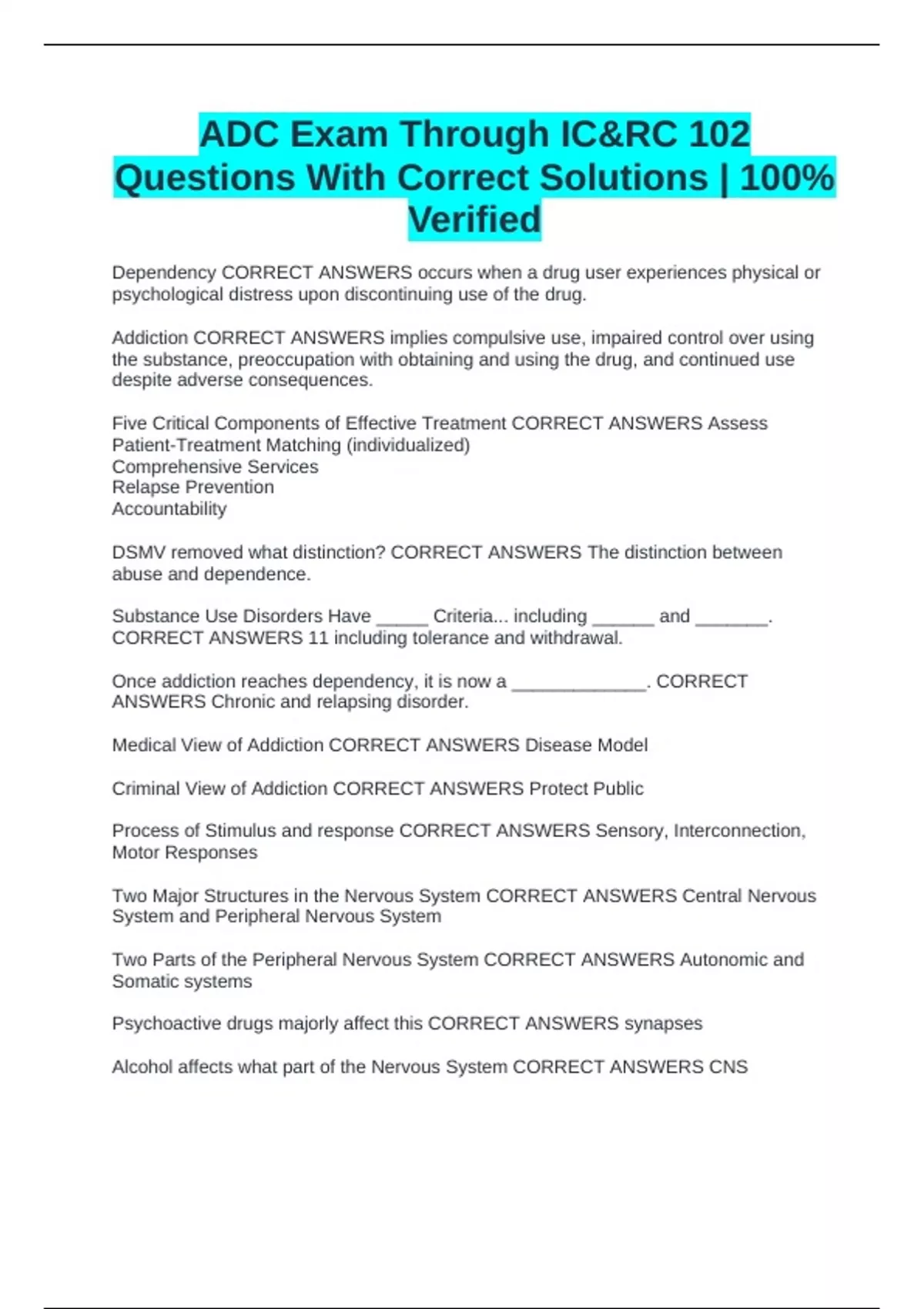 ADC Exam Through IC&RC 102 Questions With Correct Solutions | 100% Verified

Dependency CORRECT ANSWERS occurs when a drug user experiences physical or psychological distress upon discontinuing use of the drug.

Addiction CORRECT ANSWERS implies compulsive use, impaired control over using the substance, preoccupation with obtaining and using the drug, and continued use despite adverse consequences.

Five Critical Components of Effective Treatment CORRECT ANSWERS Assess
Patient-Treatment Matching (individualized)
Comprehensive Services
Relapse Prevention
Accountability

DSMV removed what distinction? CORRECT ANSWERS The distinction between abuse and dependence.

Substance Use Disorders Have _____ Criteria... including ______ and _______. CORRECT ANSWERS 11 including tolerance and withdrawal.

Once addiction reaches dependency, it is now a _____________. CORRECT ANSWERS Chronic and relapsing disorder.

Medical View of Addiction CORRECT ANSWERS Disease Model

Criminal View of Addiction CORRECT ANSWERS Protect Public

Process of Stimulus and response CORRECT ANSWERS Sensory, Interconnection, Motor Responses

Two Major Structures in the Nervous System CORRECT ANSWERS Central Nervous System and Peripheral Nervous System

Two Parts of the Peripheral Nervous System CORRECT ANSWERS Autonomic and Somatic systems

Psychoactive drugs majorly affect this CORRECT ANSWERS synapses

Alcohol affects what part of the Nervous System CORRECT ANSWERS CNS